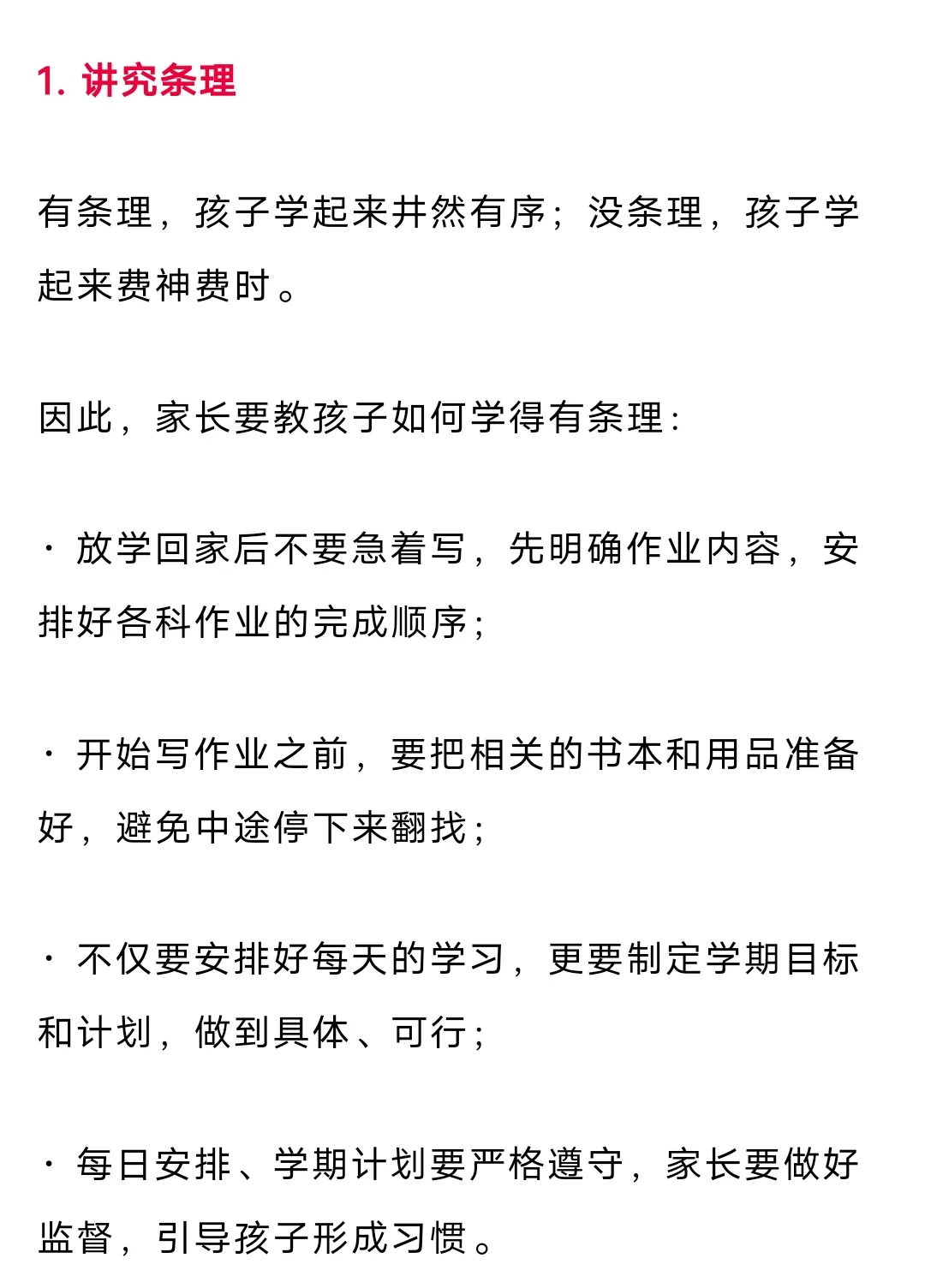 1. 讲究条理

有条理，孩子学起来井然有序；没条理，孩子学起来费神费时。

因此，家长要教孩子如何学得有条理：

· 放学回家后不要急着写，先明确作业内容，安排好各科作业的完成顺序；

· 开始写作业之前，要把相关的书本和用品准备好，避免中途停下来翻找；

· 不仅要安排好每天的学习，更要制定学期目标和计划，做到具体、可行；

· 每日安排、学期计划要严格遵守，家长要做好监督，引导孩子形成习惯。